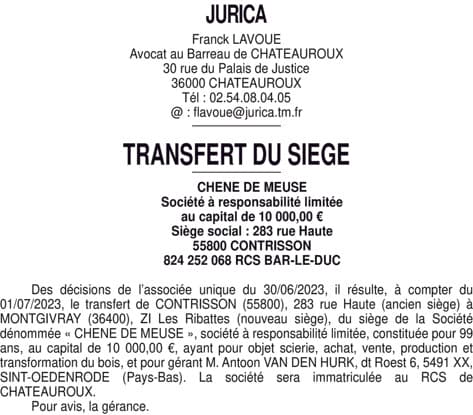 JURICA

Franck LAVOUE
Avocat au Barreau de CHATEAUROUX
30 rue du Palais de Justice
36000 CHATEAUROUX
Tél : 02.54.08.04.05
@ : flavoue@jurica.tm.fr

TRANSFERT DU SIEGE

CHENE DE MEUSE
Société à responsabilité limitée
au capital de 10 000,00 €
Siège social : 283 rue Haute
55800 CONTRISSON
824 252 068 RCS BAR-LE-DUC

Des décisions de l'associée unique du 30/06/2023, il résulte, à compter du 01/07/2023, le transfert de CONTRISSON (55800), 283 rue Haute (ancien siège) à MONTGIVRAY (36400), ZI Les Ribattes (nouveau siège), du siège de la Société dénommée « CHENE DE MEUSE », société à responsabilité limitée, constituée pour 99 ans, au capital de 10 000,00 €, ayant pour objet scierie, achat, vente, production et transformation du bois, et pour gérant M. Antoon VAN DEN HURK, dt Roest 6, 5491 XX, SINT-OEDENRODE (Pays-Bas). La société sera immatriculée au RCS de CHATEAUROUX.

Pour avis, la gérance.